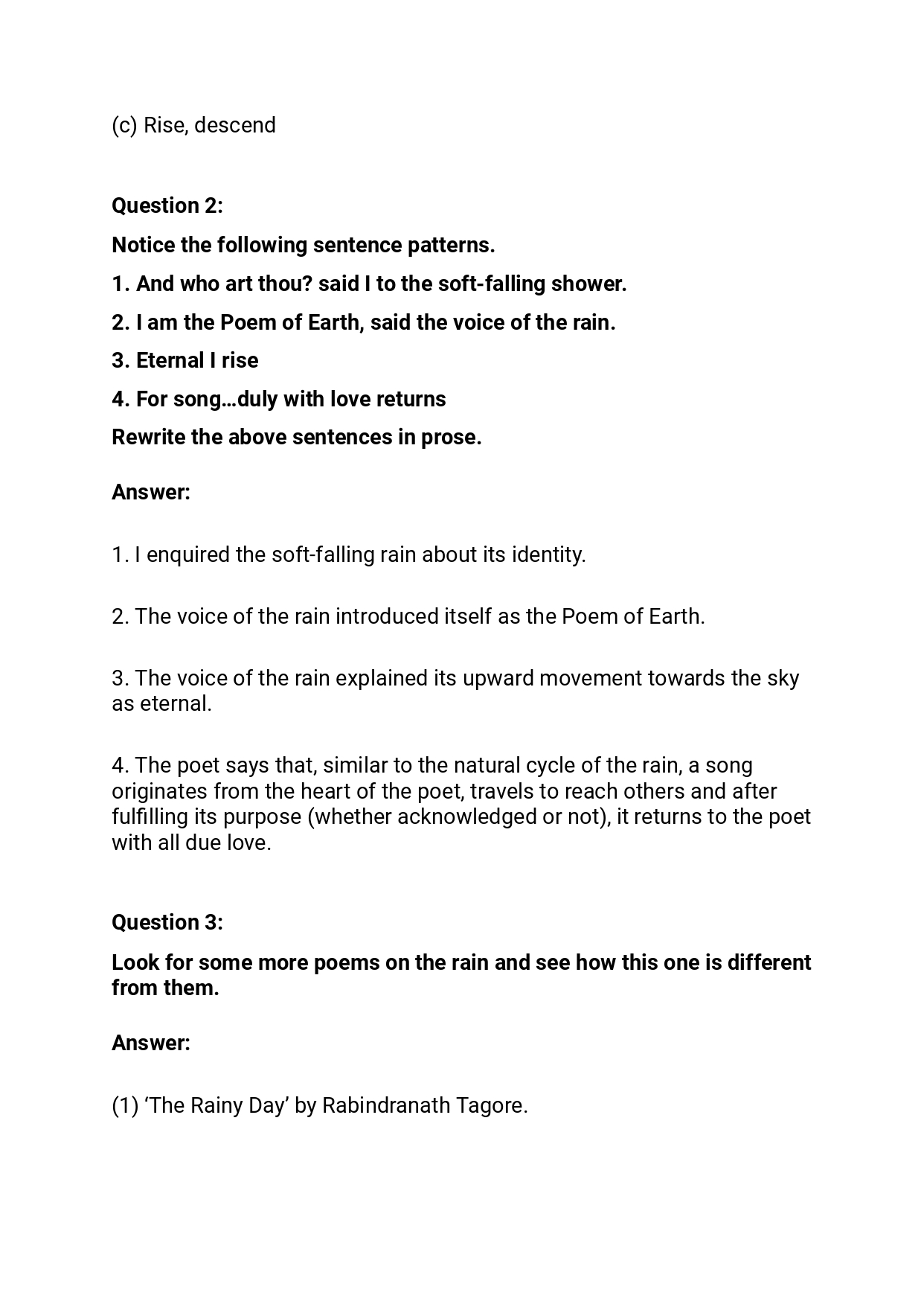 (c) Rise, descend

Question 2:

Notice the following sentence patterns.

1. And who art thou? said I to the soft-falling shower.

2. I am the Poem of Earth, said the voice of the rain.

3. Eternal I rise

4. For song…duly with love returns

Rewrite the above sentences in prose.

Answer:

1. I enquired the soft-falling rain about its identity.

2. The voice of the rain introduced itself as the Poem of Earth.

3. The voice of the rain explained its upward movement towards the sky as eternal.

4. The poet says that, similar to the natural cycle of the rain, a song originates from the heart of the poet, travels to reach others and after fulfilling its purpose (whether acknowledged or not), it returns to the poet with all due love.

Question 3:

Look for some more poems on the rain and see how this one is different from them.

Answer:

(1) ‘The Rainy Day’ by Rabindranath Tagore.